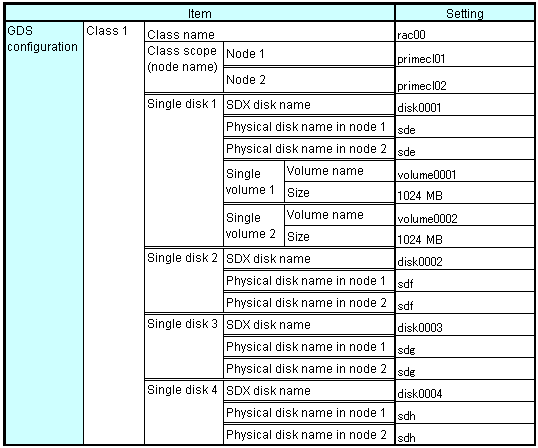 | Item | | | | | Setting |
|---|---|---|---|---|---|
| GDS configuration | Class 1 | Class name | | | rac00 |
| | | Class scope (node name) | Node 1 | | primecl01 |
| | | | Node 2 | | primecl02 |
| | | Single disk 1 | SDX disk name | | disk0001 |
| | | | Physical disk name in node 1 | | sde |
| | | | Physical disk name in node 2 | | sde |
| | | | Single volume 1 | Volume name | volume0001 |
| | | | | Size | 1024 MB |
| | | | Single volume 2 | Volume name | volume0002 |
| | | | | Size | 1024 MB |
| | | Single disk 2 | SDX disk name | | disk0002 |
| | | | Physical disk name in node 1 | | sdf |
| | | | Physical disk name in node 2 | | sdf |
| | | Single disk 3 | SDX disk name | | disk0003 |
| | | | Physical disk name in node 1 | | sdg |
| | | | Physical disk name in node 2 | | sdg |
| | | Single disk 4 | SDX disk name | | disk0004 |
| | | | Physical disk name in node 1 | | sdh |
| | | | Physical disk name in node 2 | | sdh |